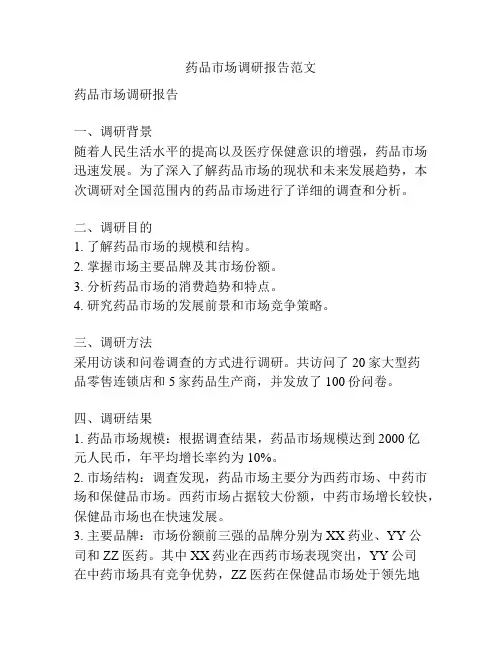 药品市场调研报告范文

药品市场调研报告

一、调研背景
随着人民生活水平的提高以及医疗保健意识的增强，药品市场迅速发展。为了深入了解药品市场的现状和未来发展趋势，本次调研对全国范围内的药品市场进行了详细的调查和分析。

二、调研目的
1. 了解药品市场的规模和结构。
2. 掌握市场主要品牌及其市场份额。
3. 分析药品市场的消费趋势和特点。
4. 研究药品市场的发展前景和市场竞争策略。

三、调研方法
采用访谈和问卷调查的方式进行调研。共访问了 20 家大型药品零售连锁店和 5 家药品生产商，并发放了 100 份问卷。

四、调研结果
1. 药品市场规模：根据调查结果，药品市场规模达到 2000 亿元人民币，年平均增长率约为 10%。
2. 市场结构：调查发现，药品市场主要分为西药市场、中药市场和保健品市场。西药市场占据较大份额，中药市场增长较快，保健品市场也在快速发展。
3. 主要品牌：市场份额前三强的品牌分别为 XX 药业、YY 公司和 ZZ 医药。其中 XX 药业在西药市场表现突出，YY 公司在中药市场具有竞争优势，ZZ 医药在保健品市场处于领先地